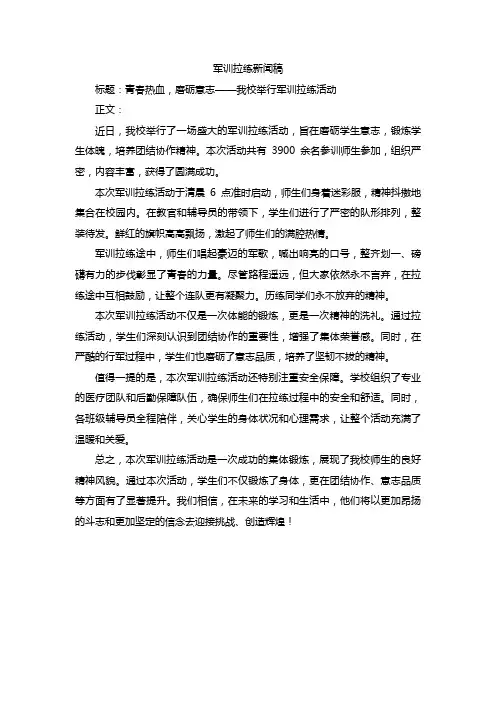 军训拉练新闻稿

标题：青春热血，磨砺意志——我校举行军训拉练活动

正文：

近日，我校举行了一场盛大的军训拉练活动，旨在磨砺学生意志，锻炼学生体魄，培养团结协作精神。本次活动共有 3900 余名参训师生参加，组织严密，内容丰富，获得了圆满成功。

本次军训拉练活动于清晨 6 点准时启动，师生们身着迷彩服，精神抖擞地集合在校园内。在教官和辅导员的带领下，学生们进行了严密的队形排列，整装待发。鲜红的旗帜高高飘扬，激起了师生们的满腔热情。

军训拉练途中，师生们唱起豪迈的军歌，喊出响亮的口号，整齐划一、磅礴有力的步伐彰显了青春的力量。尽管路程遥远，但大家依然永不言弃，在拉练途中互相鼓励，让整个连队更有凝聚力。历练同学们永不放弃的精神。

本次军训拉练活动不仅是一次体能的锻炼，更是一次精神的洗礼。通过拉练活动，学生们深刻认识到团结协作的重要性，增强了集体荣誉感。同时，在严酷的行军过程中，学生们也磨砺了意志品质，培养了坚韧不拔的精神。

值得一提的是，本次军训拉练活动还特别注重安全保障。学校组织了专业的医疗团队和后勤保障队伍，确保师生们在拉练过程中的安全和舒适。同时，各班级辅导员全程陪伴，关心学生的身体状况和心理需求，让整个活动充满了温暖和关爱。

总之，本次军训拉练活动是一次成功的集体锻炼，展现了我校师生的良好精神风貌。通过本次活动，学生们不仅锻炼了身体，更在团结协作、意志品质等方面有了显著提升。我们相信，在未来的学习和生活中，他们将以更加昂扬的斗志和更加坚定的信念去迎接挑战、创造辉煌！